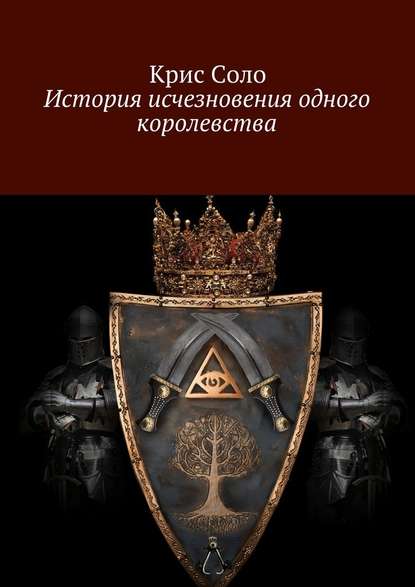 Крис Соло
История исчезновения одного королевства